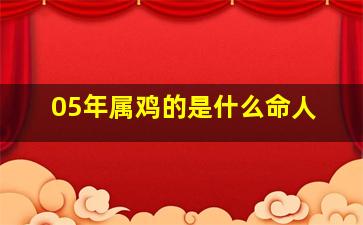 05年属鸡的是什么命人